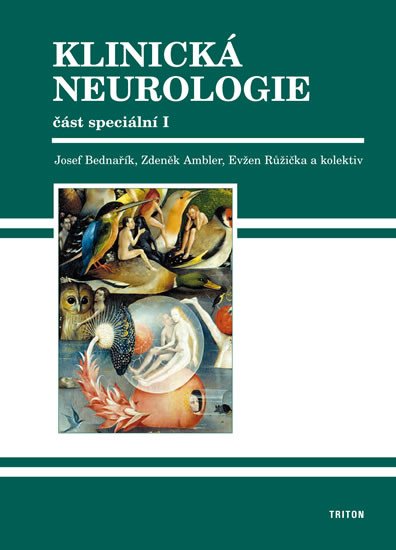 KLINICKÁ NEUROLOGIE

část speciální I

Josef Bednařík, Zdeněk Ambler, Evžen Růžička a kolektiv

TRITON